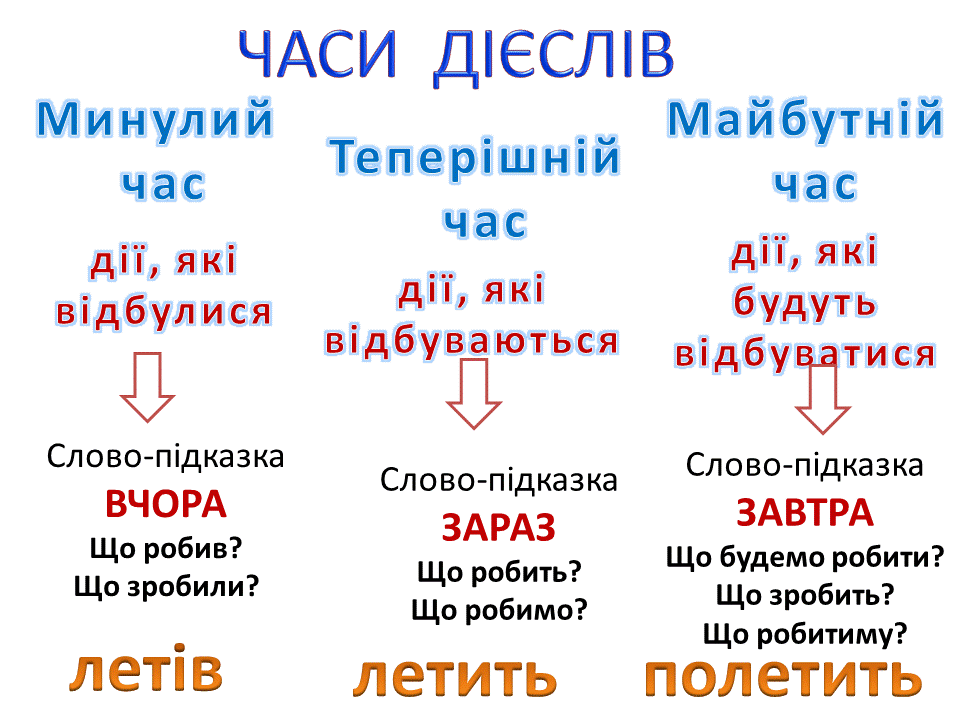 ЧАСИ ДІЄСЛІВ

Минулий час

дії, які відбулися

Слово-підказка

ВЧОРА

Що робив?

Що зробили?

летів

Теперішній час

дії, які відбуваються

Слово-підказка

ЗАРАЗ

Що робить?

Що робимо?

летить

Майбутній час

дії, які будуть відбуватися

Слово-підказка

ЗАВТРА

Що будемо робити?

Що зробить?

Що робитиму?

полетить